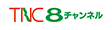 TNC 8チャンネル